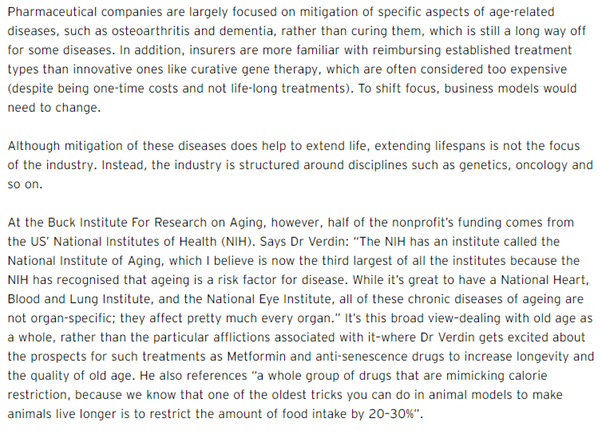 Pharmaceutical companies are largely focused on mitigation of specific aspects of age-related diseases, such as osteoarthritis and dementia, rather than curing them, which is still a long way off for some diseases. In addition, insurers are more familiar with reimbursing established treatment types than innovative ones like curative gene therapy, which are often considered too expensive (despite being one-time costs and not life-long treatments). To shift focus, business models would need to change.

Although mitigation of these diseases does help to extend life, extending lifespans is not the focus of the industry. Instead, the industry is structured around disciplines such as genetics, oncology and so on.

At the Buck Institute For Research on Aging, however, half of the nonprofit's funding comes from the US' National Institutes of Health (NIH). Says Dr Verdin: "The NIH has an institute called the National Institute of Aging, which I believe is now the third largest of all the institutes because the NIH has recognised that ageing is a risk factor for disease. While it's great to have a National Heart, Blood and Lung Institute, and the National Eye Institute, all of these chronic diseases of ageing are not organ-specific; they affect pretty much every organ." It's this broad view-dealing with old age as a whole, rather than the particular afflictions associated with it-where Dr Verdin gets excited about the prospects for such treatments as Metformin and anti-senescence drugs to increase longevity and the quality of old age. He also references "a whole group of drugs that are mimicking calorie restriction, because we know that one of the oldest tricks you can do in animal models to make animals live longer is to restrict the amount of food intake by 20-30%".